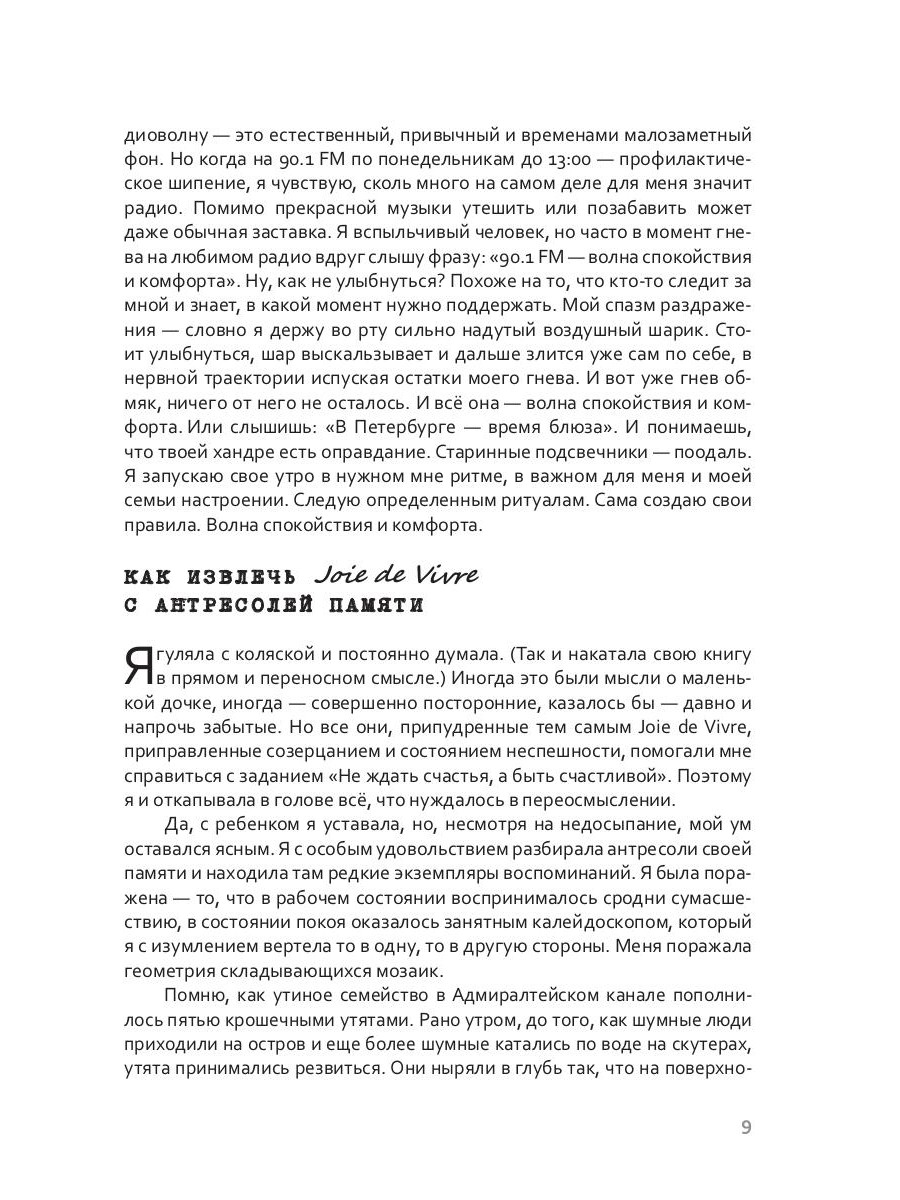 диоволну — это естественный, привычный и временами малозаметный фон. Но когда на 90.1 FM по понедельникам до 13:00 — профилактическое шипение, я чувствую, сколь много на самом деле для меня значит радио. Помимо прекрасной музыки утешить или позабавить может даже обычная заставка. Я вспыльчивый человек, но часто в момент гнева на любимом радио вдруг слышу фразу: «90.1 FM — волна спокойствия и комфорта». Ну, как не улыбнуться? Похоже на то, что кто-то следит за мной и знает, в какой момент нужно поддержать. Мой спазм раздражения — словно я держу во рту сильно надутый воздушный шарик. Стоит улыбнуться, шар выскальзывает и дальше злится уже сам по себе, в нервной траектории испуская остатки моего гнева. И вот уже гнев обмяк, ничего от него не осталось. И всё она — волна спокойствия и комфорта. Или слышишь: «В Петербурге — время блюза». И понимаешь, что твоей хандре есть оправдание. Старинные подсвечники — поодаль. Я запускаю свое утро в нужном мне ритме, в важном для меня и моей семьи настроении. Следую определенным ритуалам. Сама создаю свои правила. Волна спокойствия и комфорта.

КАК ИЗВЛЕЧЬ Joie de Vivre С АНТРЕСОЛЕЙ ПАМЯТИ

Я гуляла с коляской и постоянно думала. (Так и накатала свою книгу в прямом и переносном смысле.) Иногда это были мысли о маленькой дочке, иногда — совершенно посторонние, казалось бы — давно и напрочь забытые. Но все они, припудренные тем самым Joie de Vivre, приправленные созерцанием и состоянием неспешности, помогали мне справиться с заданием «Не ждать счастья, а быть счастливой». Поэтому я и откапывала в голове всё, что нуждалось в переосмыслении.

Да, с ребенком я уставала, но, несмотря на недосыпание, мой ум оставался ясным. Я с особым удовольствием разбирала антресоли своей памяти и находила там редкие экземпляры воспоминаний. Я была поражена — то, что в рабочем состоянии воспринималось сродни сумасшествию, в состоянии покоя оказалось занятным калейдоскопом, который я с изумлением вертела то в одну, то в другую стороны. Меня поражала геометрия складывающихся мозаик.

Помню, как утиное семейство в Адмиралтейском канале пополнилось пятью крошечными утятами. Рано утром, до того, как шумные люди приходили на остров и еще более шумные катались по воде на скутерах, утята принимались резвиться. Они ныряли в глубь так, что на поверхно-

9